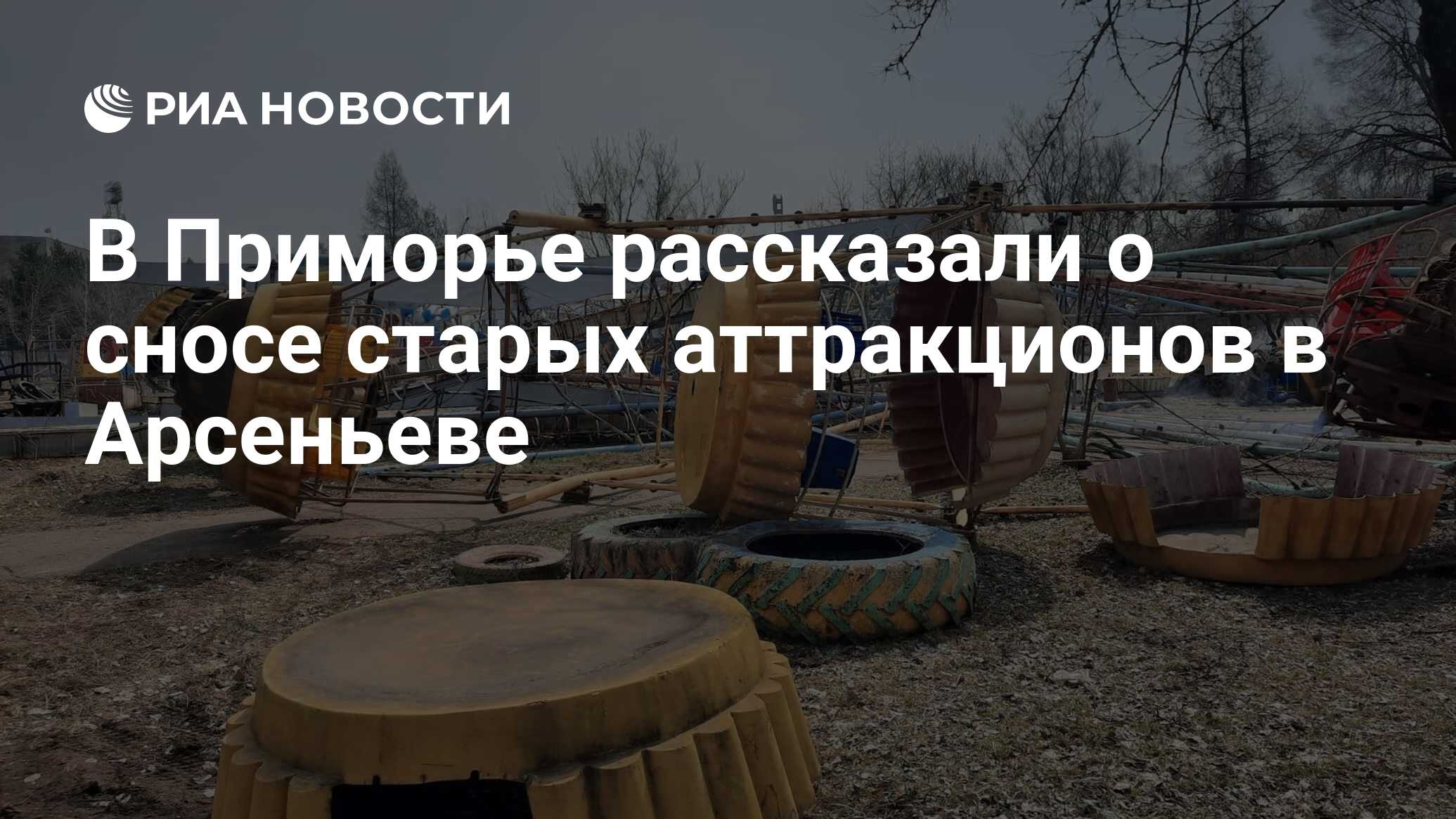 РИА НОВОСТИ

В Приморье рассказали о сносе старых аттракционов в Арсеньеве